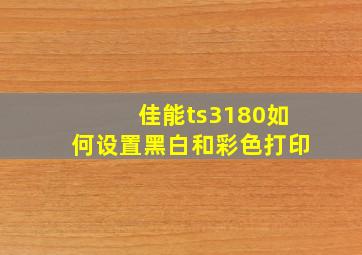 佳能ts3180如何设置黑白和彩色打印